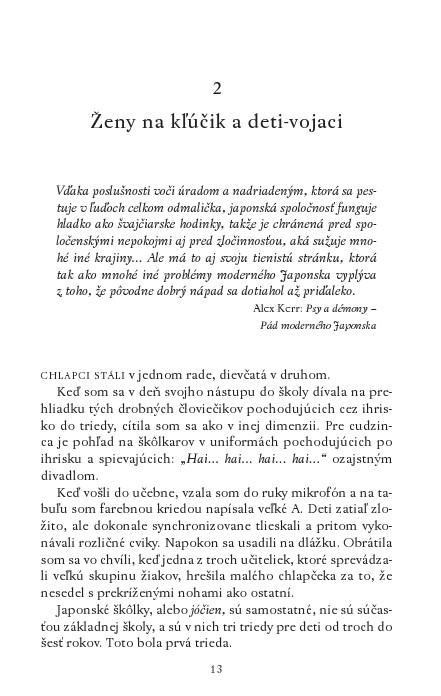 2

Ženy na kľúčik a deti-vojaci

Vďaka poslušnosti voči úradom a nadriadeným, ktorá sa pestuje v ľuďoch celkom odmalička, japonská spoločnosť funguje hladko ako švajčiarske hodinky, takže je chránená pred spoločenskými nepokojmi aj pred zločinnosťou, aká sužuje mnohé iné krajiny... Ale má to aj svoju tienistú stránku, ktorá tak ako mnohé iné problémy moderného Japonska vyplýva z toho, že pôvodne dobrý nápad sa dotiahol až priďaleko.

Alex Kerr: Psy a démony – Pád moderného Japonska

CHLAPCI STÁLI v jednom rade, dievčatá v druhom.

Keď som sa v deň svojho nástupu do školy dívala na prehliadku tých drobných človiečikov pochodujúcich cez ihrisko do triedy, cítila som sa ako v inej dimenzii. Pre cudzinca je pohľad na škôlkarov v uniformách pochodujúcich po ihrisku a spievajúcich: „Hai... hai... hai... hai...“ ozajstným divadlom.

Keď vošli do učebne, vzala som do ruky mikrofón a na tabuľu som farebnou kriedou napísala veľké A. Deti zatiaľ zložito, ale dokonale synchronizovane tlieskali a pritom vykonávali rozličné cviky. Napokon sa usadili na dlážku. Obrátila som sa vo chvíli, keď jedna z troch učiteliek, ktoré sprevádzali veľkú skupinu žiakov, hrešila malého chlapčeka za to, že nesedel s prekríženými nohami ako ostatní.

Japonské škôlky, alebo jóčien, sú samostatné, nie sú súčasťou základnej školy, a sú v nich tri triedy pre deti od troch do šesť rokov. Toto bola prvá trieda.

13